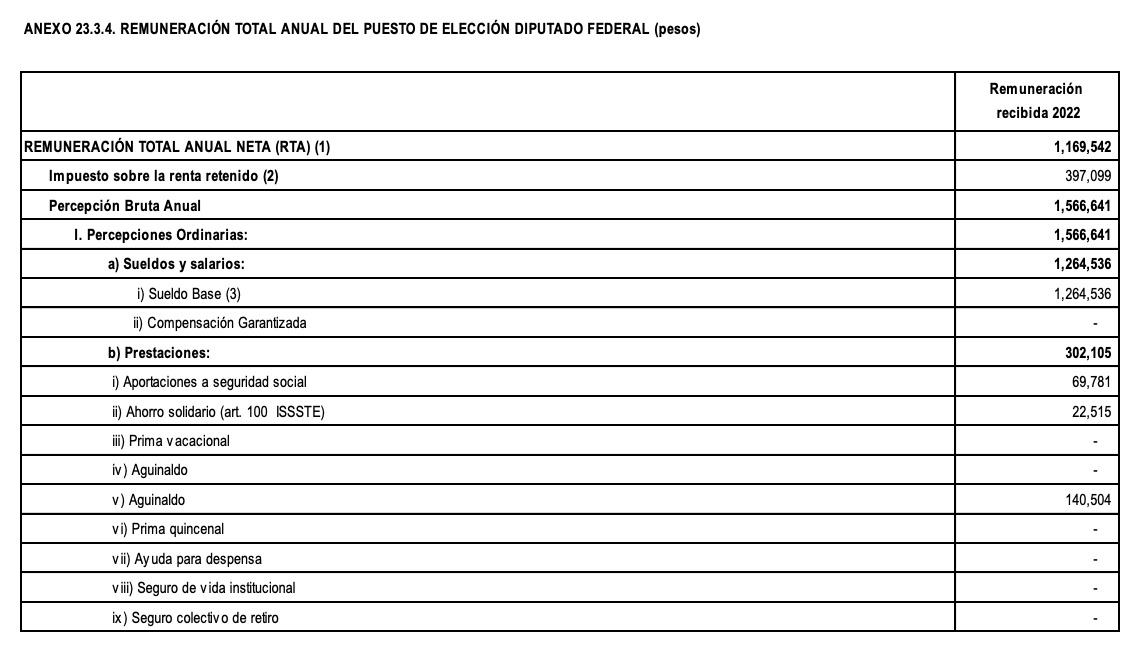 ANEXO 23.3.4. REMUNERACIÓN TOTAL ANUAL DEL PUESTO DE ELECCIÓN DIPUTADO FEDERAL (pesos)

| | Remuneración recibida 2022 |
|---|---|
| REMUNERACIÓN TOTAL ANUAL NETA (RTA) (1) | 1,169,542 |
| Impuesto sobre la renta retenido (2) | 397,099 |
| Percepción Bruta Anual | 1,566,641 |
| I. Percepciones Ordinarias: | 1,566,641 |
| a) Sueldos y salarios: | 1,264,536 |
| i) Sueldo Base (3) | 1,264,536 |
| ii) Compensación Garantizada | - |
| b) Prestaciones: | 302,105 |
| i) Aportaciones a seguridad social | 69,781 |
| ii) Ahorro solidario (art. 100 ISSSTE) | 22,515 |
| iii) Prima vacacional | - |
| iv) Aguinaldo | - |
| v) Aguinaldo | 140,504 |
| vi) Prima quincenal | - |
| vii) Ayuda para despensa | - |
| viii) Seguro de vida institucional | - |
| ix) Seguro colectivo de retiro | - |